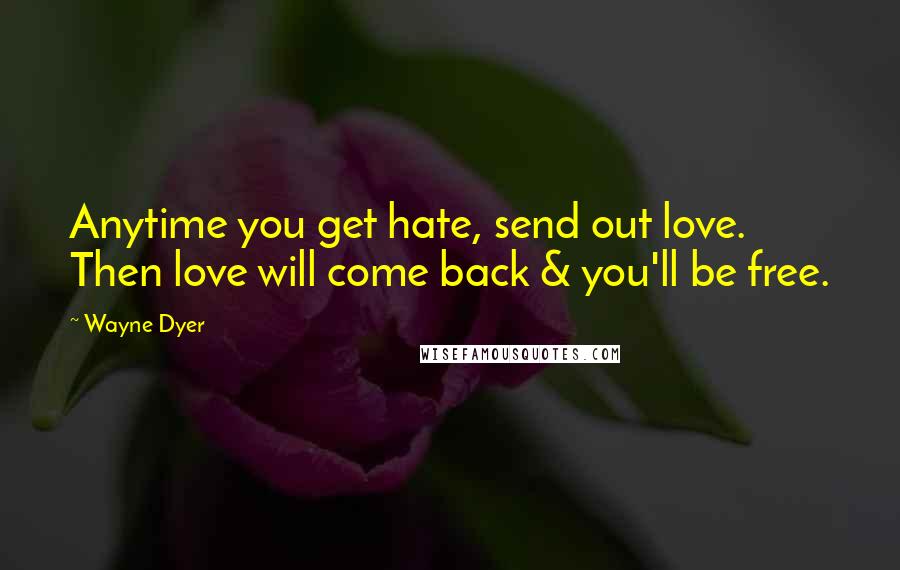 Anytime you get hate, send out love. Then love will come back & you'll be free.

~ Wayne Dyer

WISEFAMOUSQUOTES.COM